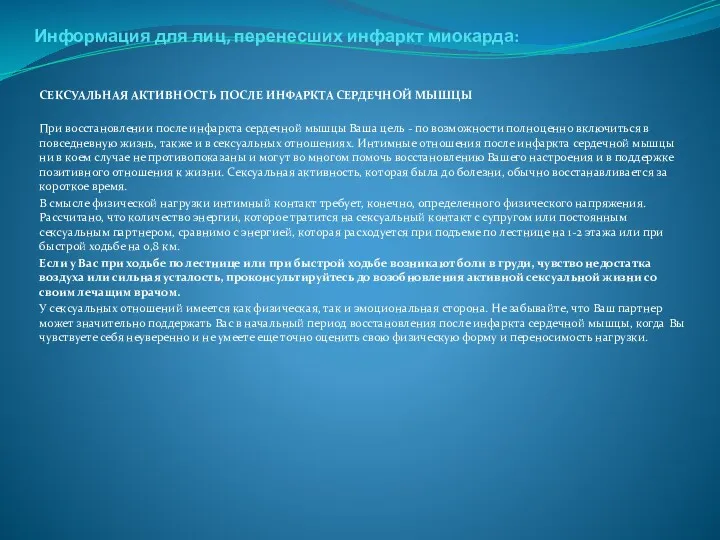 Информация для лиц, перенесших инфаркт миокарда:

СЕКСУАЛЬНАЯ АКТИВНОСТЬ ПОСЛЕ ИНФАРКТА СЕРДЕЧНОЙ МЫШЦЫ

При восстановлении после инфаркта сердечной мышцы Ваша цель - по возможности полноценно включиться в повседневную жизнь, также и в сексуальных отношениях. Интимные отношения после инфаркта сердечной мышцы ни в коем случае не противопоказаны и могут во многом помочь восстановлению Вашего настроения и в поддержке позитивного отношения к жизни. Сексуальная активность, которая была до болезни, обычно восстанавливается за короткое время.

В смысле физической нагрузки интимный контакт требует, конечно, определенного физического напряжения. Рассчитано, что количество энергии, которое тратится на сексуальный контакт с супругом или постоянным сексуальным партнером, сравнимо с энергией, которая расходуется при подъеме по лестнице на 1-2 этажа или при быстрой ходьбе на 0,8 км.

Если у Вас при ходьбе по лестнице или при быстрой ходьбе возникают боли в груди, чувство недостатка воздуха или сильная усталость, проконсультируйтесь до возобновления активной сексуальной жизни со своим лечащим врачом.

У сексуальных отношений имеется как физическая, так и эмоциональная сторона. Не забывайте, что Ваш партнер может значительно поддержать Вас в начальный период восстановления после инфаркта сердечной мышцы, когда Вы чувствуете себя неуверенно и не умеете еще точно оценить свою физическую форму и переносимость нагрузки.